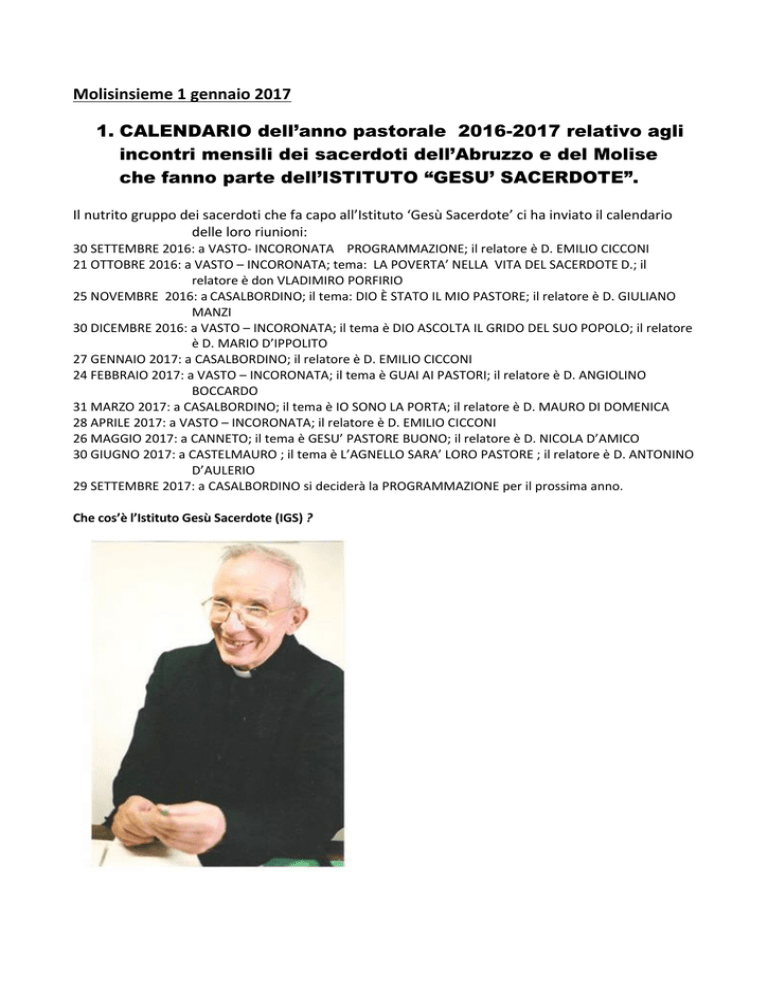 Molisinsieme 1 gennaio 2017

1. CALENDARIO dell'anno pastorale 2016-2017 relativo agli incontri mensili dei sacerdoti dell'Abruzzo e del Molise che fanno parte dell'ISTITUTO "GESU' SACERDOTE".

Il nutrito gruppo dei sacerdoti che fa capo all'Istituto 'Gesù Sacerdote' ci ha inviato il calendario delle loro riunioni:
30 SETTEMBRE 2016: a VASTO- INCORONATA PROGRAMMAZIONE; il relatore è D. EMILIO CICCONI
21 OTTOBRE 2016: a VASTO – INCORONATA; tema: LA POVERTA' NELLA VITA DEL SACERDOTE D.; il relatore è don VLADIMIRO PORFIRIO
25 NOVEMBRE 2016: a CASALBORDINO; il tema: DIO È STATO IL MIO PASTORE; il relatore è D. GIULIANO MANZI
30 DICEMBRE 2016: a VASTO – INCORONATA; il tema è DIO ASCOLTA IL GRIDO DEL SUO POPOLO; il relatore è D. MARIO D'IPPOLITO
27 GENNAIO 2017: a CASALBORDINO; il relatore è D. EMILIO CICCONI
24 FEBBRAIO 2017: a VASTO – INCORONATA; il tema è GUAI AI PASTORI; il relatore è D. ANGIOLINO BOCCARDO
31 MARZO 2017: a CASALBORDINO; il tema è IO SONO LA PORTA; il relatore è D. MAURO DI DOMENICA
28 APRILE 2017: a VASTO – INCORONATA; il relatore è D. EMILIO CICCONI
26 MAGGIO 2017: a CANNETO; il tema è GESU' PASTORE BUONO; il relatore è D. NICOLA D'AMICO
30 GIUGNO 2017: a CASTELMAURO ; il tema è L'AGNELLO SARA' LORO PASTORE ; il relatore è D. ANTONINO D'AULERIO
29 SETTEMBRE 2017: a CASALBORDINO si deciderà la PROGRAMMAZIONE per il prossima anno.

Che cos'è l'Istituto Gesù Sacerdote (IGS) ?